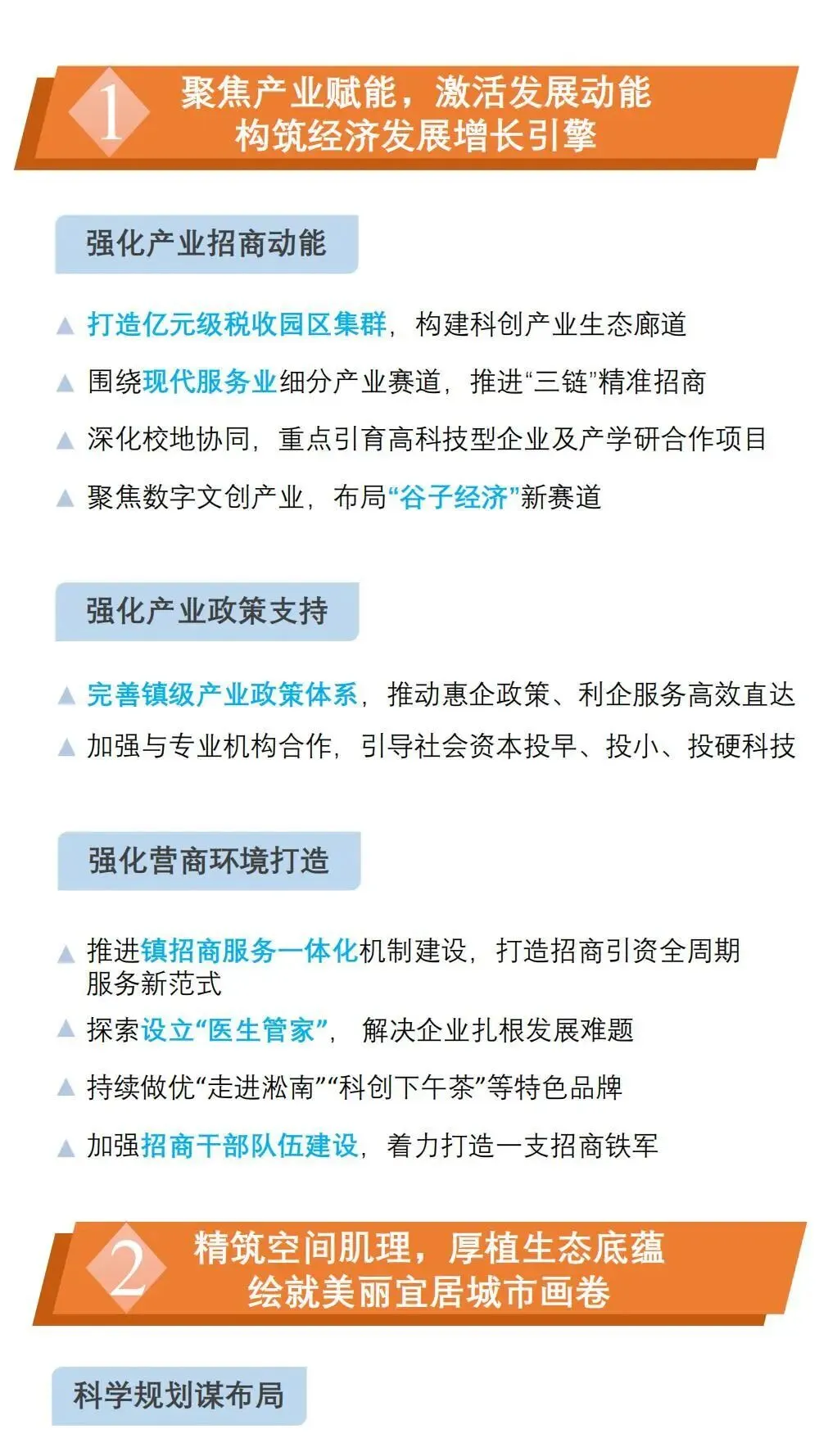 1 聚焦产业赋能，激活发展动能
构筑经济发展增长引擎

强化产业招商动能

▲ 打造亿元级税收园区集群，构建科创产业生态廊道

▲ 围绕现代服务业细分产业赛道，推进“三链”精准招商

▲ 深化校地协同，重点引育高科技型企业及产学研合作项目

▲ 聚焦数字文创产业，布局“谷子经济”新赛道

强化产业政策支持

▲ 完善镇级产业政策体系，推动惠企政策、利企服务高效直达

▲ 加强与专业机构合作，引导社会资本投早、投小、投硬科技

强化营商环境打造

▲ 推进镇招商服务一体化机制建设，打造招商引资全周期服务新范式

▲ 探索设立“医生管家”，解决企业扎根发展难题

▲ 持续做优“走进淞南”“科创下午茶”等特色品牌

▲ 加强招商干部队伍建设，着力打造一支招商铁军

2 精筑空间肌理，厚植生态底蕴
绘就美丽宜居城市画卷

科学规划谋布局